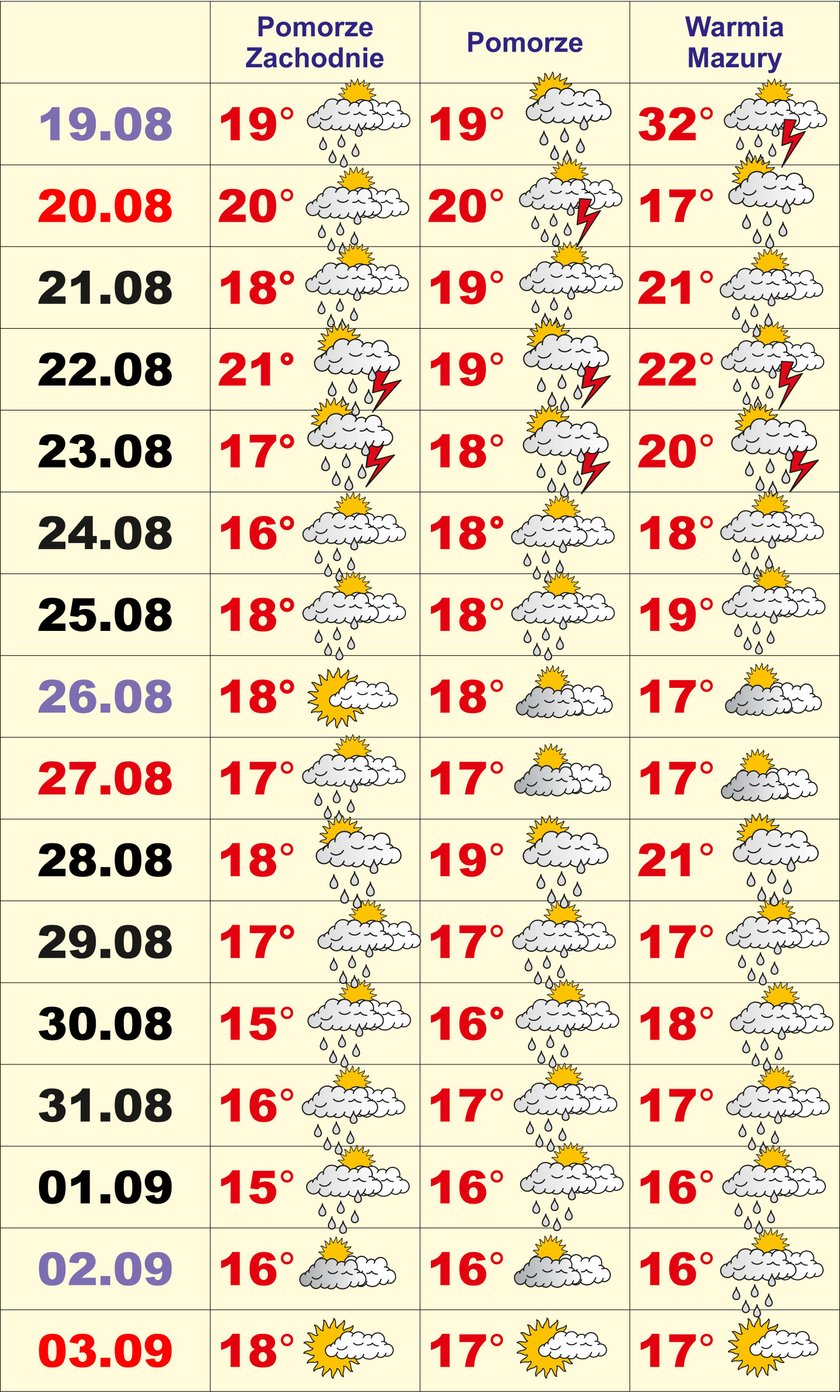 | | Pomorze Zachodnie | Pomorze | Warmia Mazury |
|---|---|---|---|
| 19.08 | 19° | 19° | 32° |
| 20.08 | 20° | 20° | 17° |
| 21.08 | 18° | 19° | 21° |
| 22.08 | 21° | 19° | 22° |
| 23.08 | 17° | 18° | 20° |
| 24.08 | 16° | 18° | 18° |
| 25.08 | 18° | 18° | 19° |
| 26.08 | 18° | 18° | 17° |
| 27.08 | 17° | 17° | 17° |
| 28.08 | 18° | 19° | 21° |
| 29.08 | 17° | 17° | 17° |
| 30.08 | 15° | 16° | 18° |
| 31.08 | 16° | 17° | 17° |
| 01.09 | 15° | 16° | 16° |
| 02.09 | 16° | 16° | 16° |
| 03.09 | 18° | 17° | 17° |